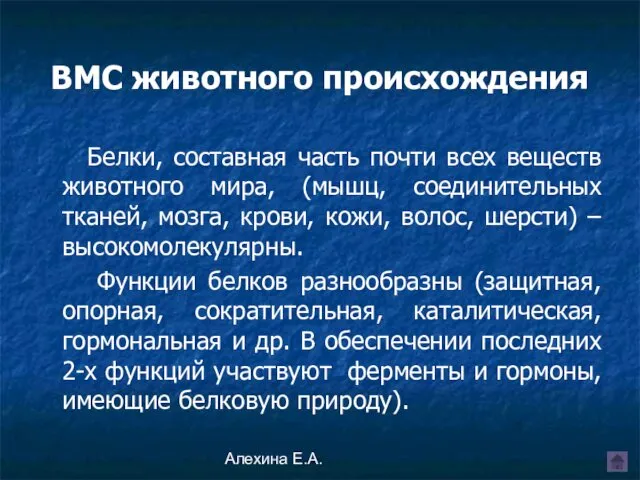 ВМС животного происхождения

Белки, составная часть почти всех веществ животного мира, (мышц, соединительных тканей, мозга, крови, кожи, волос, шерсти) – высокомолекулярны.

Функции белков разнообразны (защитная, опорная, сократительная, каталитическая, гормональная и др. В обеспечении последних 2-х функций участвуют ферменты и гормоны, имеющие белковую природу).

Алехина Е.А.